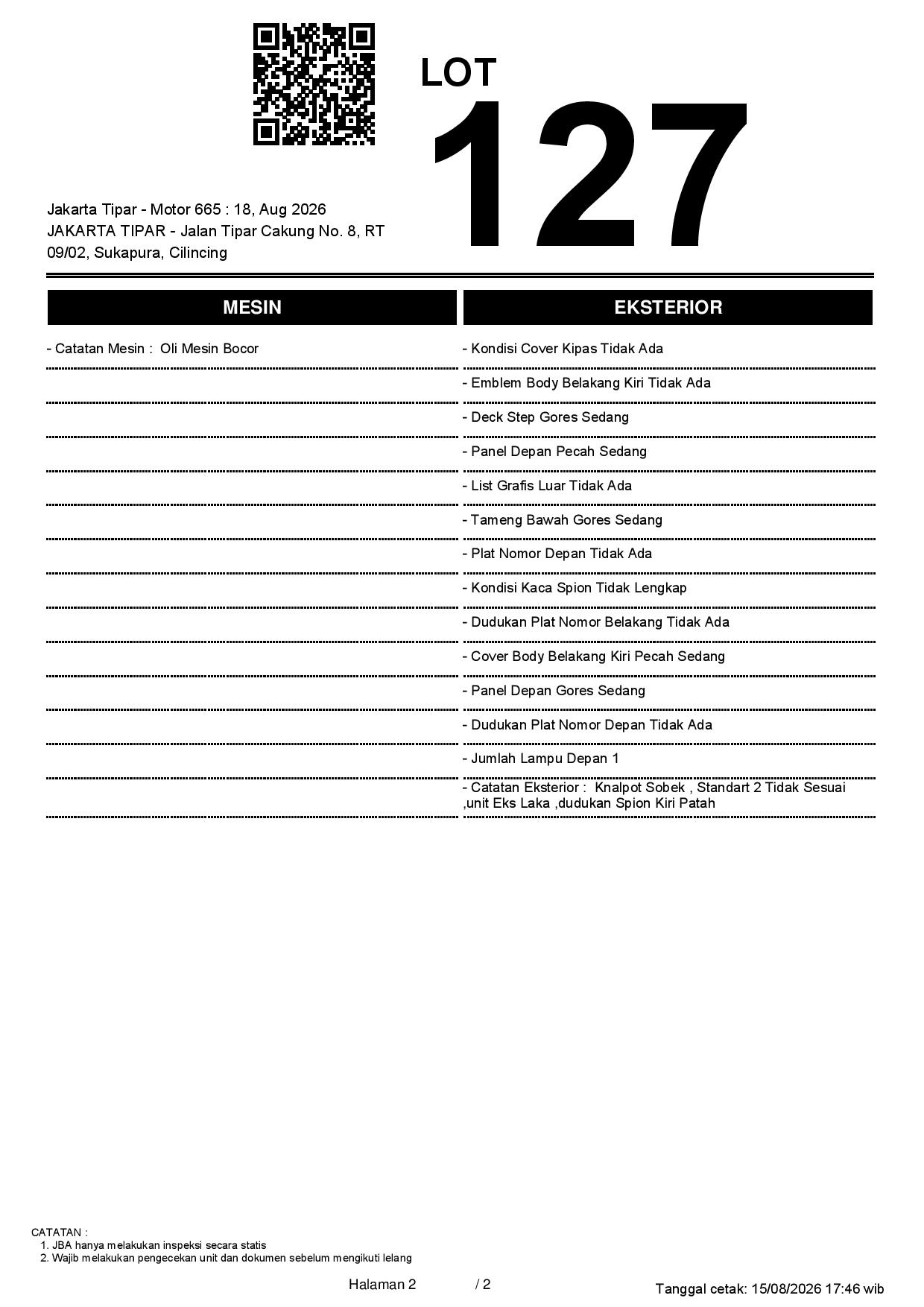 LOT
127

Jakarta Tipar - Motor 665 : 18, Aug 2026
JAKARTA TIPAR - Jalan Tipar Cakung No. 8, RT 09/02, Sukapura, Cilincing

MESIN

- Catatan Mesin : Oli Mesin Bocor

EKSTERIOR

- Kondisi Cover Kipas Tidak Ada
- Emblem Body Belakang Kiri Tidak Ada
- Deck Step Gores Sedang
- Panel Depan Pecah Sedang
- List Grafis Luar Tidak Ada
- Tameng Bawah Gores Sedang
- Plat Nomor Depan Tidak Ada
- Kondisi Kaca Spion Tidak Lengkap
- Dudukan Plat Nomor Belakang Tidak Ada
- Cover Body Belakang Kiri Pecah Sedang
- Panel Depan Gores Sedang
- Dudukan Plat Nomor Depan Tidak Ada
- Jumlah Lampu Depan 1
- Catatan Eksterior : Knalpot Sobek , Standart 2 Tidak Sesuai ,unit Eks Laka ,dudukan Spion Kiri Patah

CATATAN :
1. JBA hanya melakukan inspeksi secara statis
2. Wajib melakukan pengecekan unit dan dokumen sebelum mengikuti lelang

Halaman 2 / 2

Tanggal cetak: 15/08/2026 17:46 wib